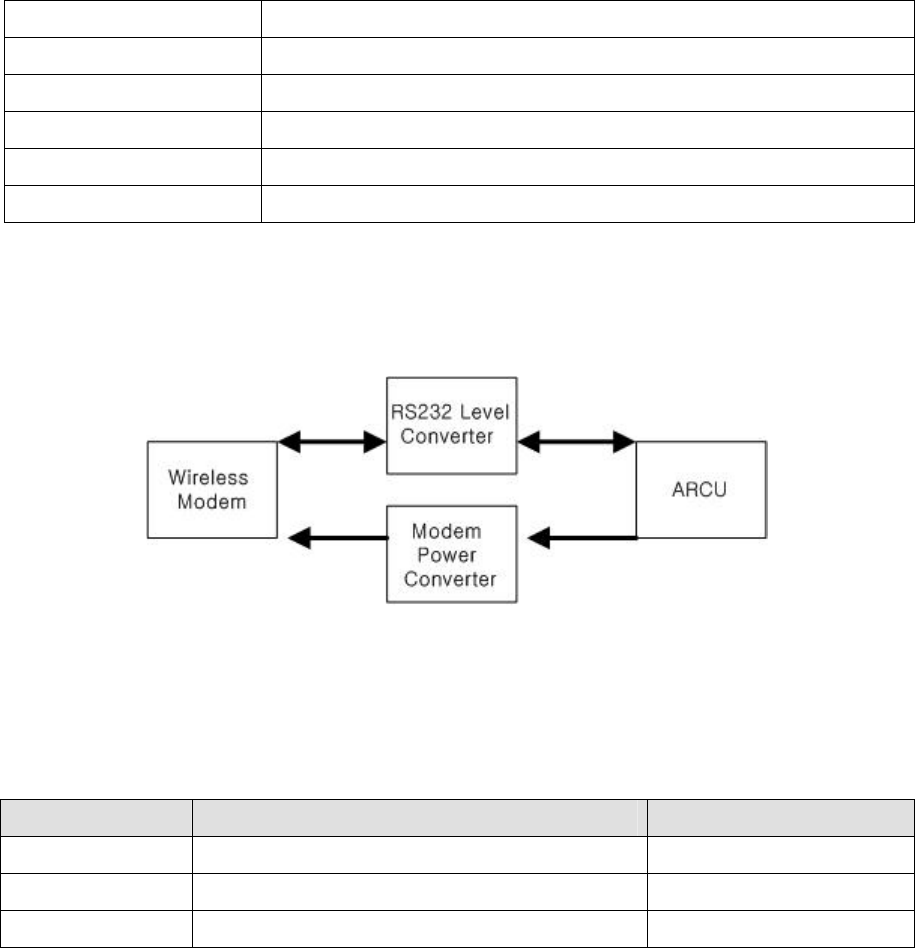 RS232 Level Converter

Wireless Modem

ARCU

Modem Power Converter